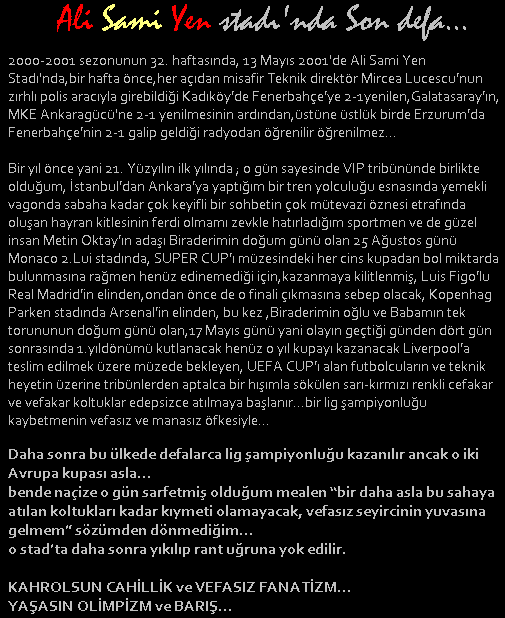 Ali Sami Yen stadı'nda Son defa…

2000-2001 sezonunun 32. haftasında, 13 Mayıs 2001'de Ali Sami Yen Stadı'nda,bir hafta önce,her açıdan misafir Teknik direktör Mircea Lucescu'nun zırhlı polis aracıyla girebildiği Kadıköy'de Fenerbahçe'ye 2-1yenilen,Galatasaray'ın, MKE Ankaragücü'ne 2-1 yenilmesinin ardından,üstüne üstlük birde Erzurum'da Fenerbahçe'nin 2-1 galip geldiği radyodan öğrenilir öğrenilmez…

Bir yıl önce yani 21. Yüzyılın ilk yılında ; o gün sayesinde VIP tribününde birlikte olduğum, İstanbul'dan Ankara'ya yaptığım bir tren yolculuğu esnasında yemekli vagonda sabaha kadar çok keyifli bir sohbetin çok mütevazi öznesi etrafında oluşan hayran kitlesinin ferdi olmamı zevkle hatırladığım sportmen ve de güzel insan Metin Oktay'ın adaşı Biraderimin doğum günü olan 25 Ağustos günü Monaco 2.Lui stadında, SUPER CUP'ı müzesindeki her cins kupadan bol miktarda bulunmasına rağmen henüz edinemediği için,kazanmaya kilitlenmiş, Luis Figo'lu Real Madrid'in elinden,ondan önce de o finali çıkmasına sebep olacak, Kopenhag Parken stadında Arsenal'in elinden, bu kez ,Biraderimin oğlu ve Babamın tek torununun doğum günü olan,17 Mayıs günü yani olayın geçtiği günden dört gün sonrasında 1.yıldönümü kutlanacak henüz o yıl kupayı kazanacak Liverpool'a teslim edilmek üzere müzede bekleyen, UEFA CUP'ı alan futbolcuların ve teknik heyetin üzerine tribünlerden aptalca bir hışımla sökülen sarı-kırmızı renkli cefakar ve vefakar koltuklar edepsizce atılmaya başlanır…bir lig şampiyonluğu kaybetmenin vefasız ve manasız öfkesiyle…

Daha sonra bu ülkede defalarca lig şampiyonluğu kazanılır ancak o iki Avrupa kupası asla…
bende naçize o gün sarfetmiş olduğum mealen "bir daha asla bu sahaya atılan koltukları kadar kıymeti olamayacak, vefasız seyircinin yuvasına gelmem" sözümden dönmediğim…
o stad'ta daha sonra yıkılıp rant uğruna yok edilir.

KAHROLSUN CAHİLLİK ve VEFASIZ FANATİZM…
YAŞASIN OLİMPİZM ve BARIŞ…